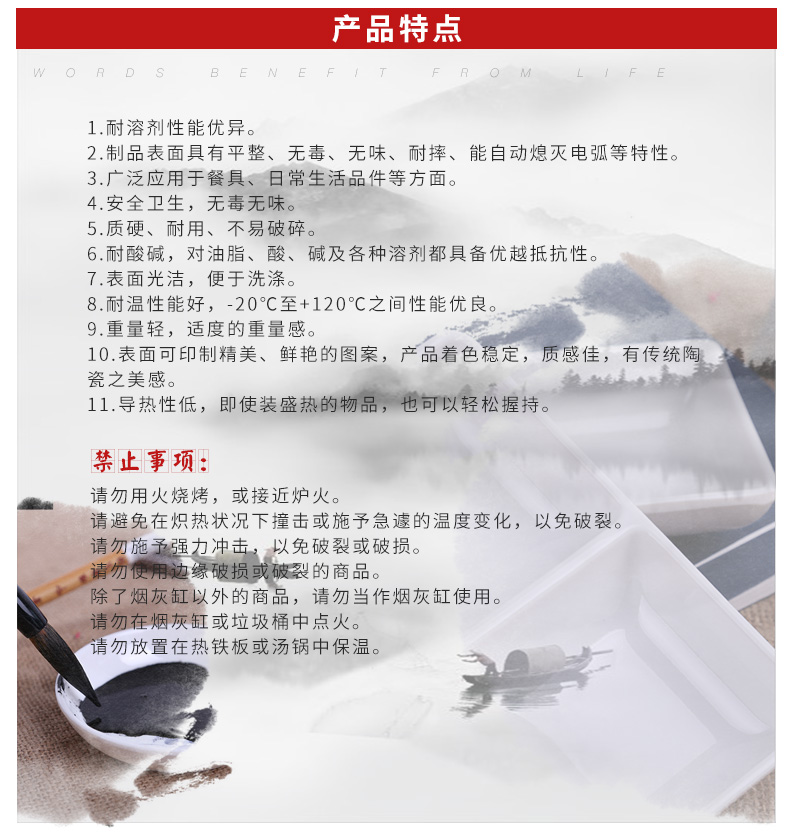 产品特点

WORDS BENEFIT FROM LIFE

1.耐溶剂性能优异。
2.制品表面具有平整、无毒、无味、耐摔、能自动熄灭电弧等特性。
3.广泛应用于餐具、日常生活品件等方面。
4.安全卫生，无毒无味。
5.质硬、耐用、不易破碎。
6.耐酸碱，对油脂、酸、碱及各种溶剂都具备优越抵抗性。
7.表面光洁，便于洗涤。
8.耐温性能好，-20°C至+120°C之间性能优良。
9.重量轻，适度的重量感。
10.表面可印制精美、鲜艳的图案，产品着色稳定，质感佳，有传统陶瓷之美感。
11.导热性低，即使装盛热的物品，也可以轻松握持。

禁止事项：
请勿用火烧烤，或接近炉火。
请避免在炽热状况下撞击或施予急遽的温度变化，以免破裂。
请勿施予强力冲击，以免破裂或破损。
请勿使用边缘破损或破裂的商品。
除了烟灰缸以外的商品，请勿当作烟灰缸使用。
请勿在烟灰缸或垃圾桶中点火。
请勿放置在热铁板或汤锅中保温。